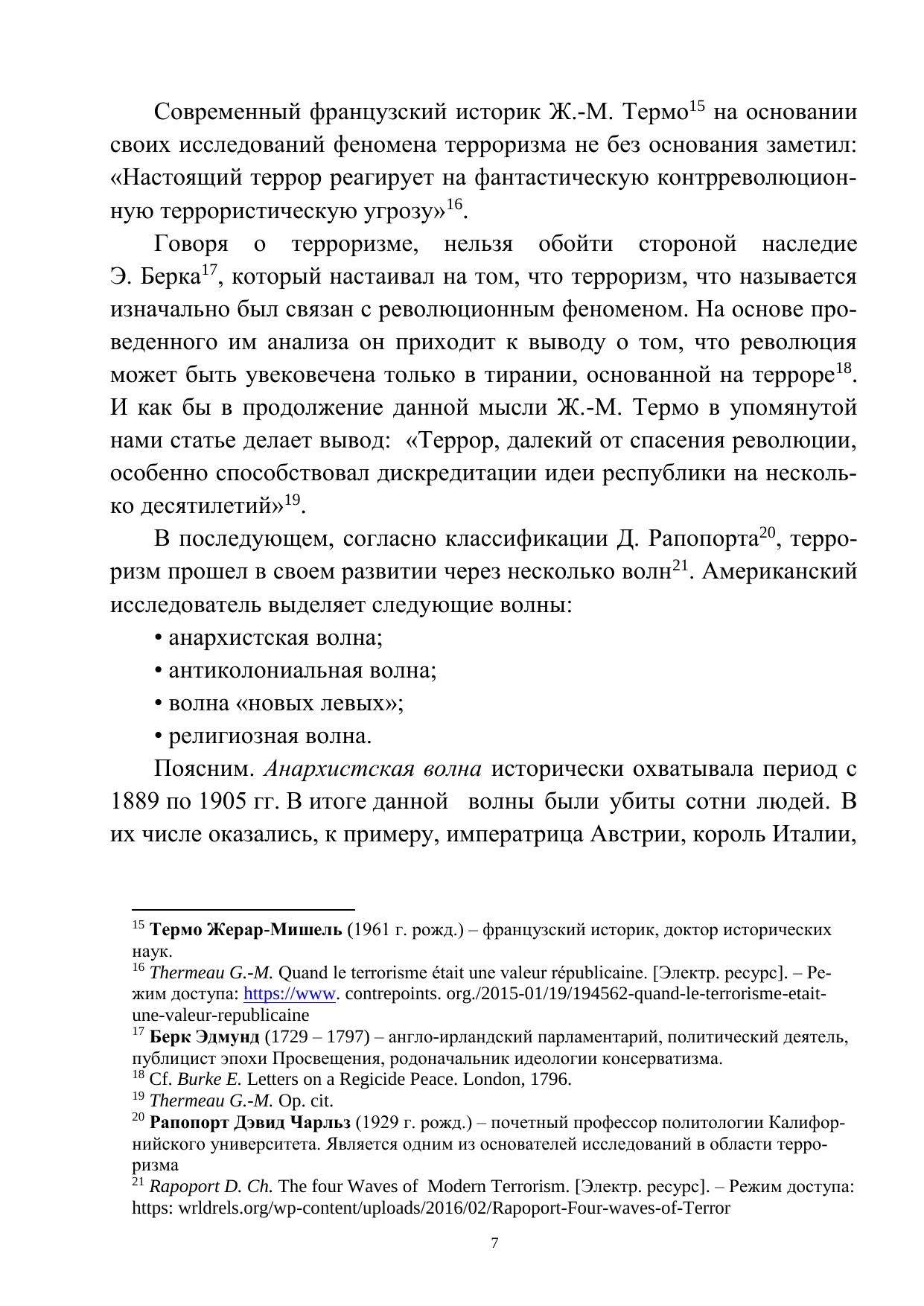 Современный французский историк Ж.-М. Термо$^{15}$ на основании своих исследований феномена терроризма не без основания заметил: «Настоящий террор реагирует на фантастическую контрреволюционную террористическую угрозу»$^{16}$.

Говоря о терроризме, нельзя обойти стороной наследие Э. Берка$^{17}$, который настаивал на том, что терроризм, что называется изначально был связан с революционным феноменом. На основе проведенного им анализа он приходит к выводу о том, что революция может быть увековечена только в тирании, основанной на терроре$^{18}$. И как бы в продолжение данной мысли Ж.-М. Термо в упомянутой нами статье делает вывод: «Террор, далекий от спасения революции, особенно способствовал дискредитации идеи республики на несколько десятилетий»$^{19}$.

В последующем, согласно классификации Д. Рапопорта$^{20}$, терроризм прошел в своем развитии через несколько волн$^{21}$. Американский исследователь выделяет следующие волны:

• анархистская волна;

• антиколониальная волна;

• волна «новых левых»;

• религиозная волна.

Поясним. Анархистская волна исторически охватывала период с 1889 по 1905 гг. В итоге данной волны были убиты сотни людей. В их числе оказались, к примеру, императрица Австрии, король Италии,

$^{15}$ Термо Жерар-Мишель (1961 г. рожд.) – французский историк, доктор исторических наук.
$^{16}$ Thermeau G.-M. Quand le terrorisme était une valeur républicaine. [Электр. ресурс]. – Режим доступа: https://www. contrepoints. org./2015-01/19/194562-quand-le-terrorisme-etait-une-valeur-republicaine
$^{17}$ Берк Эдмунд (1729 – 1797) – англо-ирландский парламентарий, политический деятель, публицист эпохи Просвещения, родоначальник идеологии консерватизма.
$^{18}$ Cf. Burke E. Letters on a Regicide Peace. London, 1796.
$^{19}$ Thermeau G.-M. Op. cit.
$^{20}$ Рапопорт Дэвид Чарльз (1929 г. рожд.) – почетный профессор политологии Калифорнийского университета. Является одним из основателей исследований в области терроризма
$^{21}$ Rapoport D. Ch. The four Waves of Modern Terrorism. [Электр. ресурс]. – Режим доступа: https: wrldrels.org/wp-content/uploads/2016/02/Rapoport-Four-waves-of-Terror

7